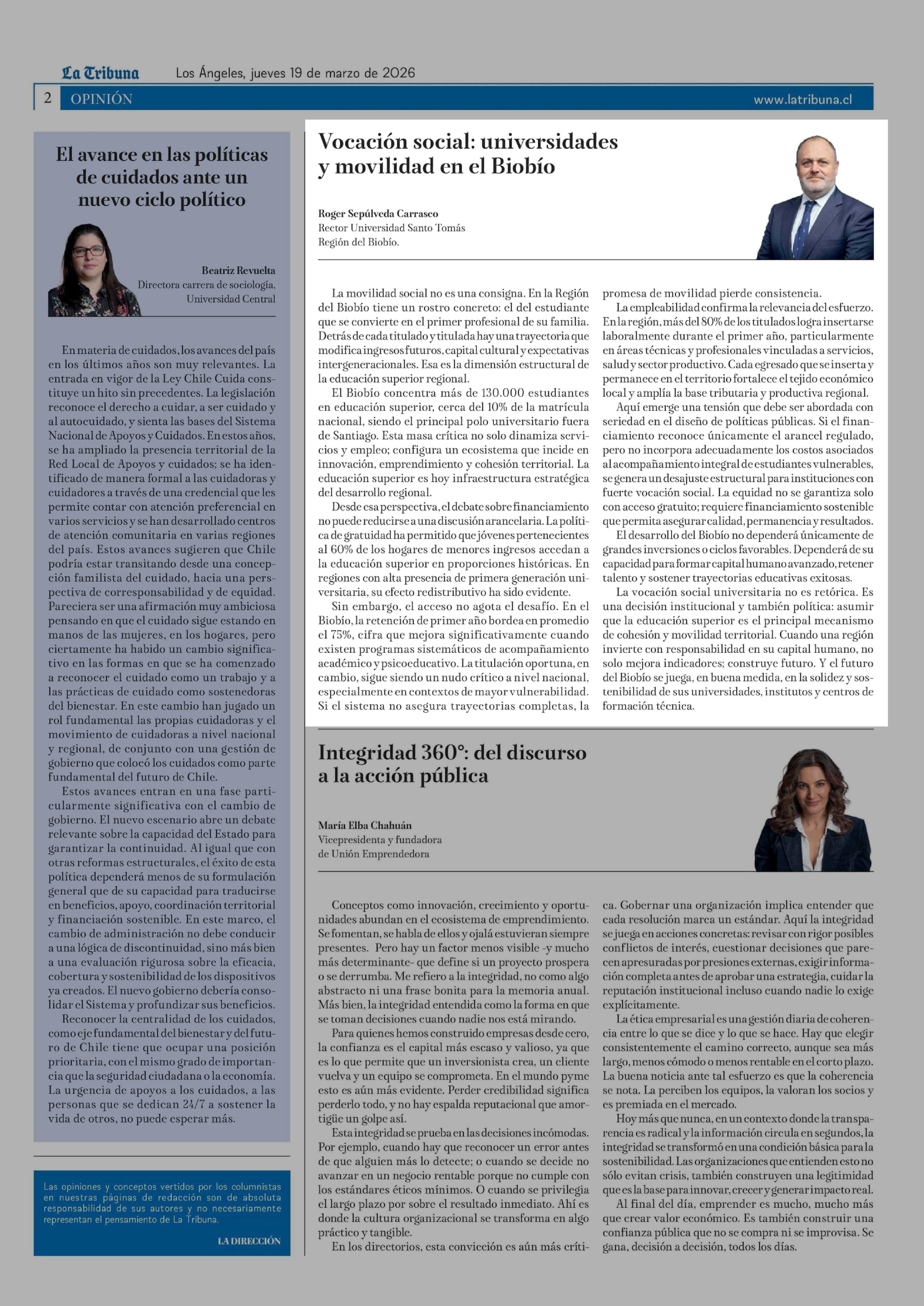 La Tribuna Los Ángeles, jueves 19 de marzo de 2026

2 OPINIÓN www.latribuna.cl

El avance en las políticas de cuidados ante un nuevo ciclo político

Beatriz Revuelta
Directora carrera de sociología, Universidad Central

En materia de cuidados, los avances del país en los últimos años son muy relevantes. La entrada en vigor de la Ley Chile Cuida constituye un hito sin precedentes. La legislación reconoce el derecho a cuidar, a ser cuidado y al autocuidado, y sienta las bases del Sistema Nacional de Apoyos y Cuidados. En estos años, se ha ampliado la presencia territorial de la Red Local de Apoyos y cuidados; se ha identificado de manera formal a las cuidadoras y cuidadores a través de una credencial que les permite contar con atención preferencial en varios servicios y se han desarrollado centros de atención comunitaria en varias regiones del país. Estos avances sugieren que Chile podría estar transitando desde una concepción familista del cuidado, hacia una perspectiva de corresponsabilidad y de equidad. Pareciera ser una afirmación muy ambiciosa pensando en que el cuidado sigue estando en manos de las mujeres, en los hogares, pero ciertamente ha habido un cambio significativo en las formas en que se ha comenzado a reconocer el cuidado como un trabajo y a las prácticas de cuidado como sostenedoras del bienestar. En este cambio han jugado un rol fundamental las propias cuidadoras y el movimiento de cuidadoras a nivel nacional y regional, de conjunto con una gestión de gobierno que colocó los cuidados como parte fundamental del futuro de Chile.

Estos avances entran en una fase particularmente significativa con el cambio de gobierno. El nuevo escenario abre un debate relevante sobre la capacidad del Estado para garantizar la continuidad. Al igual que con otras reformas estructurales, el éxito de esta política dependerá menos de su formulación general que de su capacidad para traducirse en beneficios, apoyo, coordinación territorial y financiación sostenible. En este marco, el cambio de administración no debe conducir a una lógica de discontinuidad, sino más bien a una evaluación rigurosa sobre la eficacia, cobertura y sostenibilidad de los dispositivos ya creados. El nuevo gobierno debería consolidar el Sistema y profundizar sus beneficios.

Reconocer la centralidad de los cuidados, como eje fundamental del bienestar y del futuro de Chile tiene que ocupar una posición prioritaria, con el mismo grado de importancia que la seguridad ciudadana o la economía. La urgencia de apoyos a los cuidados, a las personas que se dedican 24/7 a sostener la vida de otros, no puede esperar más.

Las opiniones y conceptos vertidos por los columnistas en nuestras páginas de redacción son de absoluta responsabilidad de sus autores y no necesariamente representan el pensamiento de La Tribuna.

LA DIRECCIÓN

Vocación social: universidades y movilidad en el Biobío

Roger Sepúlveda Carrasco
Rector Universidad Santo Tomás
Región del Biobío.

La movilidad social no es una consigna. En la Región del Biobío tiene un rostro concreto: el del estudiante que se convierte en el primer profesional de su familia. Detrás de cada titulado y titulada hay una trayectoria que modifica ingresos futuros, capital cultural y expectativas intergeneracionales. Esa es la dimensión estructural de la educación superior regional.

El Biobío concentra más de 130.000 estudiantes en educación superior, cerca del 10% de la matrícula nacional, siendo el principal polo universitario fuera de Santiago. Esta masa crítica no solo dinamiza servicios y empleo; configura un ecosistema que incide en innovación, emprendimiento y cohesión territorial. La educación superior es hoy infraestructura estratégica del desarrollo regional.

Desde esa perspectiva, el debate sobre financiamiento no puede reducirse a una discusión arancelaria. La política de gratuidad ha permitido que jóvenes pertenecientes al 60% de los hogares de menores ingresos accedan a la educación superior en proporciones históricas. En regiones con alta presencia de primera generación universitaria, su efecto redistributivo ha sido evidente.

Sin embargo, el acceso no agota el desafío. En el Biobío, la retención de primer año bordea en promedio el 75%, cifra que mejora significativamente cuando existen programas sistemáticos de acompañamiento académico y psicoeducativo. La titulación oportuna, en cambio, sigue siendo un nudo crítico a nivel nacional, especialmente en contextos de mayor vulnerabilidad. Si el sistema no asegura trayectorias completas, la promesa de movilidad pierde consistencia.

La empleabilidad confirma la relevancia del esfuerzo. En la región, más del 80% de los titulados logra insertarse laboralmente durante el primer año, particularmente en áreas técnicas y profesionales vinculadas a servicios, salud y sector productivo. Cada egresado que se inserta y permanece en el territorio fortalece el tejido económico local y amplía la base tributaria y productiva regional.

Aquí emerge una tensión que debe ser abordada con seriedad en el diseño de políticas públicas. Si el financiamiento reconoce únicamente el arancel regulado, pero no incorpora adecuadamente los costos asociados al acompañamiento integral de estudiantes vulnerables, se genera un desajuste estructural para instituciones con fuerte vocación social. La equidad no se garantiza solo con acceso gratuito; requiere financiamiento sostenible que permita asegurar calidad, permanencia y resultados.

El desarrollo del Biobío no dependerá únicamente de grandes inversiones o ciclos favorables. Dependerá de su capacidad para formar capital humano avanzado, retener talento y sostener trayectorias educativas exitosas.

La vocación social universitaria no es retórica. Es una decisión institucional y también política: asumir que la educación superior es el principal mecanismo de cohesión y movilidad territorial. Cuando una región invierte con responsabilidad en su capital humano, no solo mejora indicadores; construye futuro. Y el futuro del Biobío se juega, en buena medida, en la solidez y sostenibilidad de sus universidades, institutos y centros de formación técnica.

Integridad 360°: del discurso a la acción pública

María Elba Chahuán
Vicepresidenta y fundadora de Unión Emprendedora

Conceptos como innovación, crecimiento y oportunidades abundan en el ecosistema de emprendimiento. Se fomentan, se habla de ellos y ojalá estuvieran siempre presentes. Pero hay un factor menos visible -y mucho más determinante- que define si un proyecto prospera o se derrumba. Me refiero a la integridad, no como algo abstracto ni una frase bonita para la memoria anual. Más bien, la integridad entendida como la forma en que se toman decisiones cuando nadie nos está mirando.

Para quienes hemos construido empresas desde cero, la confianza es el capital más escaso y valioso, ya que es lo que permite que un inversionista crea, un cliente vuelva y un equipo se comprometa. En el mundo pyme esto es aún más evidente. Perder credibilidad significa perderlo todo, y no hay espalda reputacional que amortigüe un golpe así.

Esta integridad se prueba en las decisiones incómodas. Por ejemplo, cuando hay que reconocer un error antes de que alguien más lo detecte; o cuando se decide no avanzar en un negocio rentable porque no cumple con los estándares éticos mínimos. O cuando se privilegia el largo plazo por sobre el resultado inmediato. Ahí es donde la cultura organizacional se transforma en algo práctico y tangible.

En los directorios, esta convicción es aún más crítica. Gobernar una organización implica entender que cada resolución marca un estándar. Aquí la integridad se juega en acciones concretas: revisar con rigor posibles conflictos de interés, cuestionar decisiones que parecen apresuradas por presiones externas, exigir información completa antes de aprobar una estrategia, cuidar la reputación institucional incluso cuando nadie lo exige explícitamente.

La ética empresarial es una gestión diaria de coherencia entre lo que se dice y lo que se hace. Hay que elegir consistentemente el camino correcto, aunque sea más largo, menos cómodo o menos rentable en el corto plazo. La buena noticia ante tal esfuerzo es que la coherencia se nota. La perciben los equipos, la valoran los socios y es premiada en el mercado.

Hoy más que nunca, en un contexto donde la transparencia es radical y la información circula en segundos, la integridad se transformó en una condición básica para la sostenibilidad. Las organizaciones que entienden esto no sólo evitan crisis, también construyen una legitimidad que es la base para innovar, crecer y generar impacto real.

Al final del día, emprender es mucho, mucho más que crear valor económico. Es también construir una confianza pública que no se compra ni se improvisa. Se gana, decisión a decisión, todos los días.